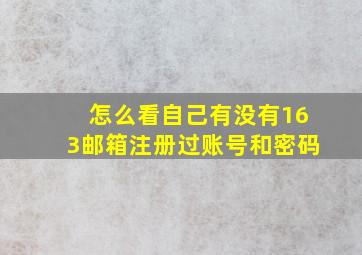 怎么看自己有没有163邮箱注册过账号和密码